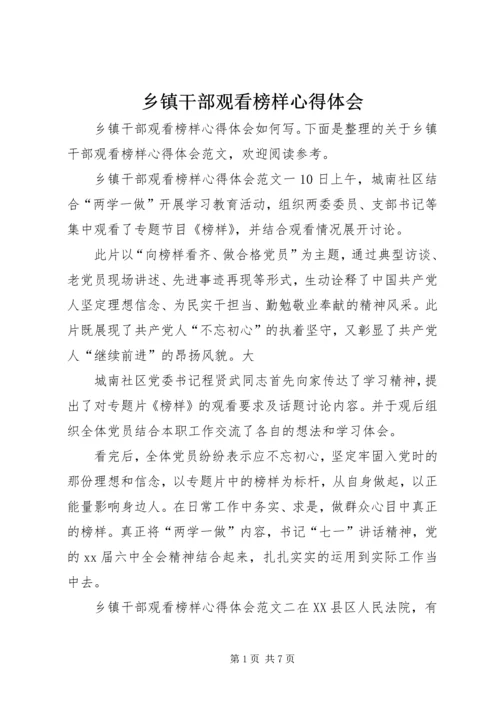 乡镇干部观看榜样心得体会

乡镇干部观看榜样心得体会如何写。下面是整理的关于乡镇干部观看榜样心得体会范文，欢迎阅读参考。

乡镇干部观看榜样心得体会范文一 10 日上午，城南社区结合“两学一做”开展学习教育活动，组织两委委员、支部书记等集中观看了专题节目《榜样》，并结合观看情况展开讨论。

此片以“向榜样看齐、做合格党员”为主题，通过典型访谈、老党员现场讲述、先进事迹再现等形式，生动诠释了中国共产党人坚定理想信念、为民实干担当、勤勉敬业奉献的精神风采。此片既展现了共产党人“不忘初心”的执着坚守，又彰显了共产党人“继续前进”的昂扬风貌。大

城南社区党委书记程贤武同志首先向家传达了学习精神，提出了对专题片《榜样》的观看要求及话题讨论内容。并于观后组织全体党员结合本职工作交流了各自的想法和学习体会。

看完后，全体党员纷纷表示应不忘初心，坚定牢固入党时的那份理想和信念，以专题片中的榜样为标杆，从自身做起，以正能量影响身边人。在日常工作中务实、求是，做群众心目中真正的榜样。真正将“两学一做”内容，书记“七一”讲话精神，党的 xx 届六中全会精神结合起来，扎扎实实的运用到实际工作当中去。

乡镇干部观看榜样心得体会范文二在 XX 县区人民法院，有

第 1 页 共 7 页